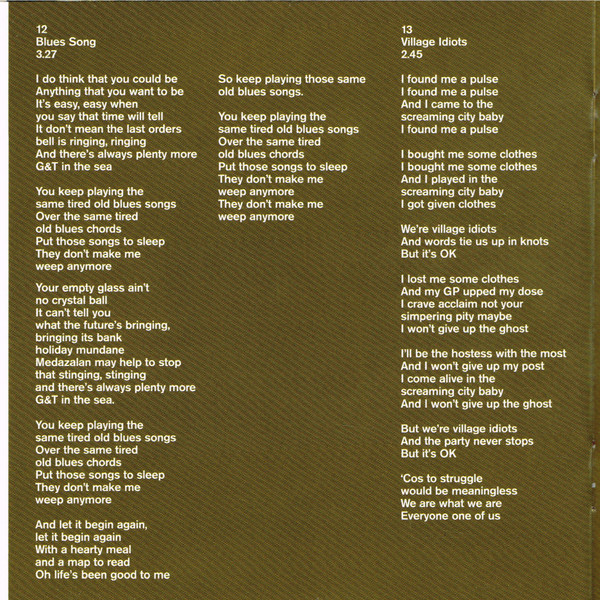 12
Blues Song
3.27

I do think that you could be
Anything that you want to be
It's easy, easy when
you say that time will tell
It don't mean the last orders
bell is ringing, ringing
And there's always plenty more
G&T in the sea

You keep playing the
same tired old blues songs
Over the same tired
old blues chords
Put those songs to sleep
They don't make me
weep anymore

Your empty glass ain't
no crystal ball
It can't tell you
what the future's bringing,
bringing its bank
holiday mundane
Medazalan may help to stop
that stinging, stinging
and there's always plenty more
G&T in the sea.

You keep playing the
same tired old blues songs
Over the same tired
old blues chords
Put those songs to sleep
They don't make me
weep anymore

And let it begin again,
let it begin again
With a hearty meal
and a map to read
Oh life's been good to me

So keep playing those same
old blues songs.

You keep playing the
same tired old blues songs
Over the same tired
old blues chords
Put those songs to sleep
They don't make me
weep anymore
They don't make me
weep anymore

13
Village Idiots
2.45

I found me a pulse
I found me a pulse
And I came to the
screaming city baby
I found me a pulse

I bought me some clothes
I bought me some clothes
And I played in the
screaming city baby
I got given clothes

We're village idiots
And words tie us up in knots
But it's OK

I lost me some clothes
And my GP upped my dose
I crave acclaim not your
simpering pity maybe
I won't give up the ghost

I'll be the hostess with the most
And I won't give up my post
I come alive in the
screaming city baby
And I won't give up the ghost

But we're village idiots
And the party never stops
But it's OK

'Cos to struggle
would be meaningless
We are what we are
Everyone one of us